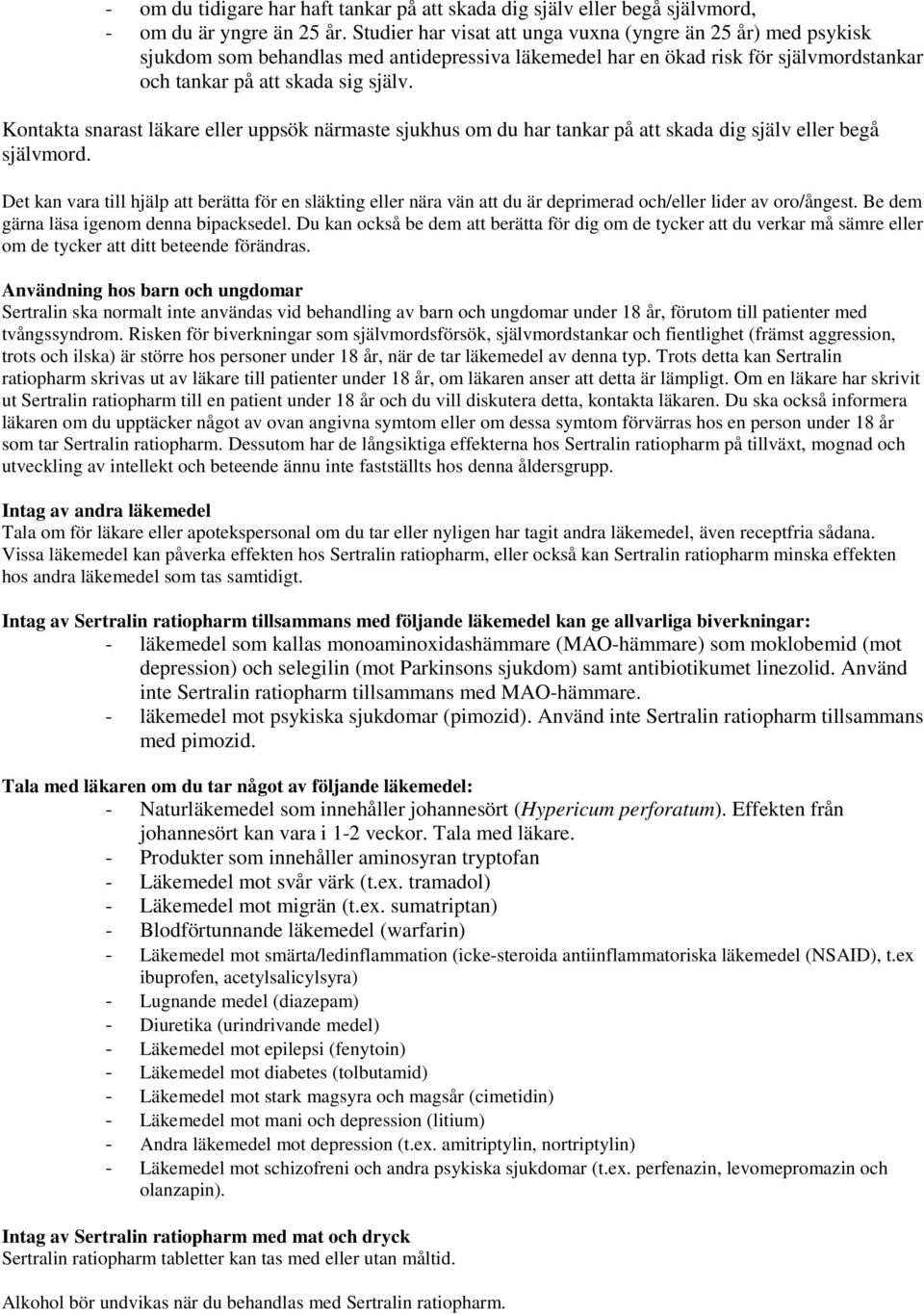 - om du tidigare har haft tankar på att skada dig själv eller begå självmord,
- om du är yngre än 25 år. Studier har visat att unga vuxna (yngre än 25 år) med psykisk sjukdom som behandlas med antidepressiva läkemedel har en ökad risk för självmordstankar och tankar på att skada sig själv.

Kontakta snarast läkare eller uppsök närmaste sjukhus om du har tankar på att skada dig själv eller begå självmord.

Det kan vara till hjälp att berätta för en släkting eller nära vän att du är deprimerad och/eller lider av oro/ångest. Be dem gärna läsa igenom denna bipacksedel. Du kan också be dem att berätta för dig om de tycker att du verkar må sämre eller om de tycker att ditt beteende förändras.

Användning hos barn och ungdomar
Sertralin ska normalt inte användas vid behandling av barn och ungdomar under 18 år, förutom till patienter med tvångssyndrom. Risken för biverkningar som självmordsförsök, självmordstankar och fientlighet (främst aggression, trots och ilska) är större hos personer under 18 år, när de tar läkemedel av denna typ. Trots detta kan Sertralin ratiopharm skrivas ut av läkare till patienter under 18 år, om läkaren anser att detta är lämpligt. Om en läkare har skrivit ut Sertralin ratiopharm till en patient under 18 år och du vill diskutera detta, kontakta läkaren. Du ska också informera läkaren om du upptäcker något av ovan angivna symtom eller om dessa symtom förvärras hos en person under 18 år som tar Sertralin ratiopharm. Dessutom har de långsiktiga effekterna hos Sertralin ratiopharm på tillväxt, mognad och utveckling av intellekt och beteende ännu inte fastställts hos denna åldersgrupp.

Intag av andra läkemedel
Tala om för läkare eller apotekspersonal om du tar eller nyligen har tagit andra läkemedel, även receptfria sådana. Vissa läkemedel kan påverka effekten hos Sertralin ratiopharm, eller också kan Sertralin ratiopharm minska effekten hos andra läkemedel som tas samtidigt.

Intag av Sertralin ratiopharm tillsammans med följande läkemedel kan ge allvarliga biverkningar:
- läkemedel som kallas monoaminoxidashämmare (MAO-hämmare) som moklobemid (mot depression) och selegilin (mot Parkinsons sjukdom) samt antibiotikumet linezolid. Använd inte Sertralin ratiopharm tillsammans med MAO-hämmare.
- läkemedel mot psykiska sjukdomar (pimozid). Använd inte Sertralin ratiopharm tillsammans med pimozid.

Tala med läkaren om du tar något av följande läkemedel:
- Naturläkemedel som innehåller johannesört (Hypericum perforatum). Effekten från johannesört kan vara i 1-2 veckor. Tala med läkare.
- Produkter som innehåller aminosyran tryptofan
- Läkemedel mot svår värk (t.ex. tramadol)
- Läkemedel mot migrän (t.ex. sumatriptan)
- Blodförtunnande läkemedel (warfarin)
- Läkemedel mot smärta/ledinflammation (icke-steroida antiinflammatoriska läkemedel (NSAID), t.ex ibuprofen, acetylsalicylsyra)
- Lugnande medel (diazepam)
- Diuretika (urindrivande medel)
- Läkemedel mot epilepsi (fenytoin)
- Läkemedel mot diabetes (tolbutamid)
- Läkemedel mot stark magsyra och magsår (cimetidin)
- Läkemedel mot mani och depression (litium)
- Andra läkemedel mot depression (t.ex. amitriptylin, nortriptylin)
- Läkemedel mot schizofreni och andra psykiska sjukdomar (t.ex. perfenazin, levomepromazin och olanzapin).

Intag av Sertralin ratiopharm med mat och dryck
Sertralin ratiopharm tabletter kan tas med eller utan måltid.

Alkohol bör undvikas när du behandlas med Sertralin ratiopharm.